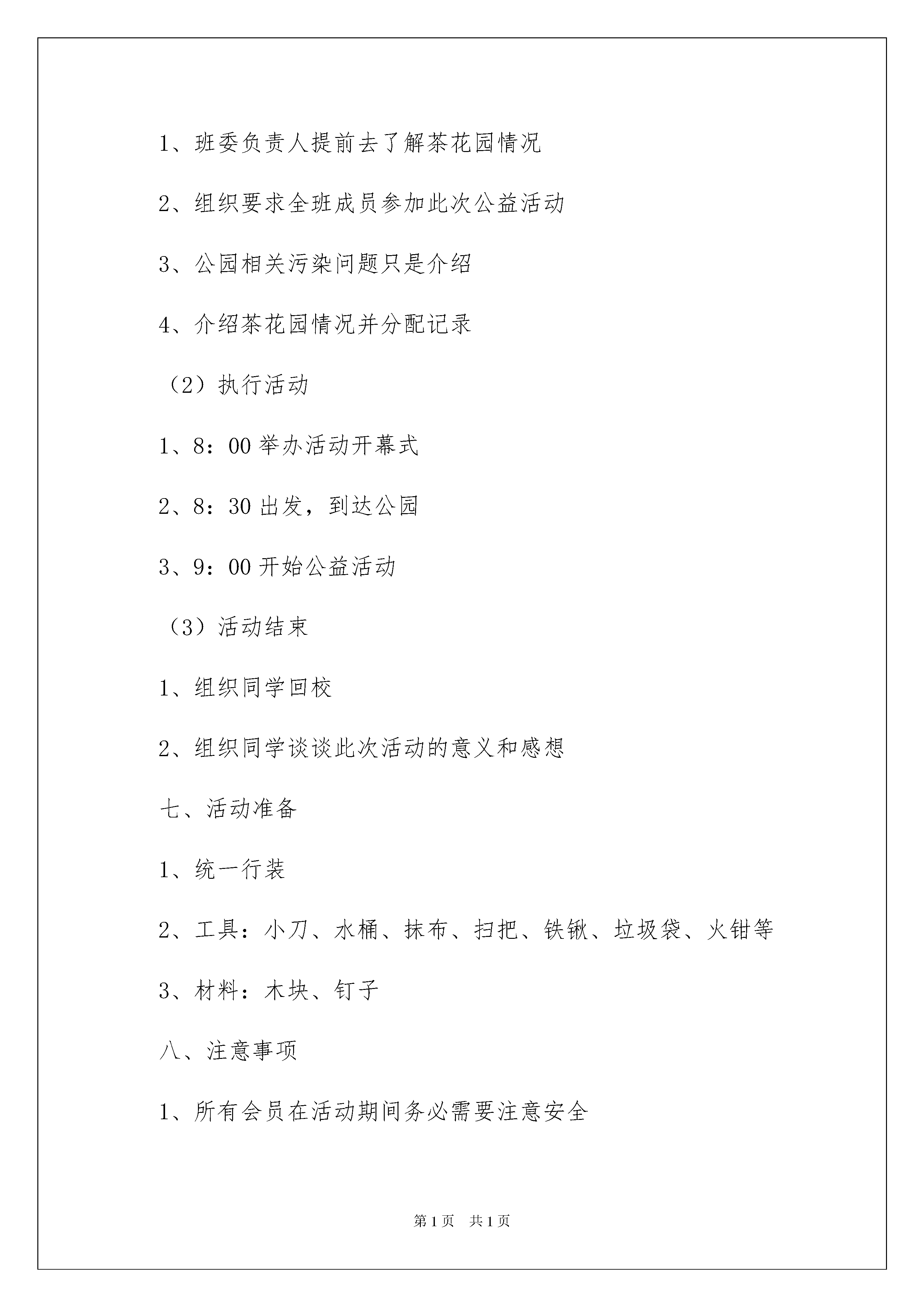 1、班委负责人提前去了解茶花园情况

2、组织要求全班成员参加此次公益活动

3、公园相关污染问题只是介绍

4、介绍茶花园情况并分配记录

（2）执行活动

1、8：00 举办活动开幕式

2、8：30 出发，到达公园

3、9：00 开始公益活动

（3）活动结束

1、组织同学回校

2、组织同学谈谈此次活动的意义和感想

七、活动准备

1、统一行装

2、工具：小刀、水桶、抹布、扫把、铁锹、垃圾袋、火钳等

3、材料：木块、钉子

八、注意事项

1、所有会员在活动期间务必需要注意安全

第 1 页　共 1 页